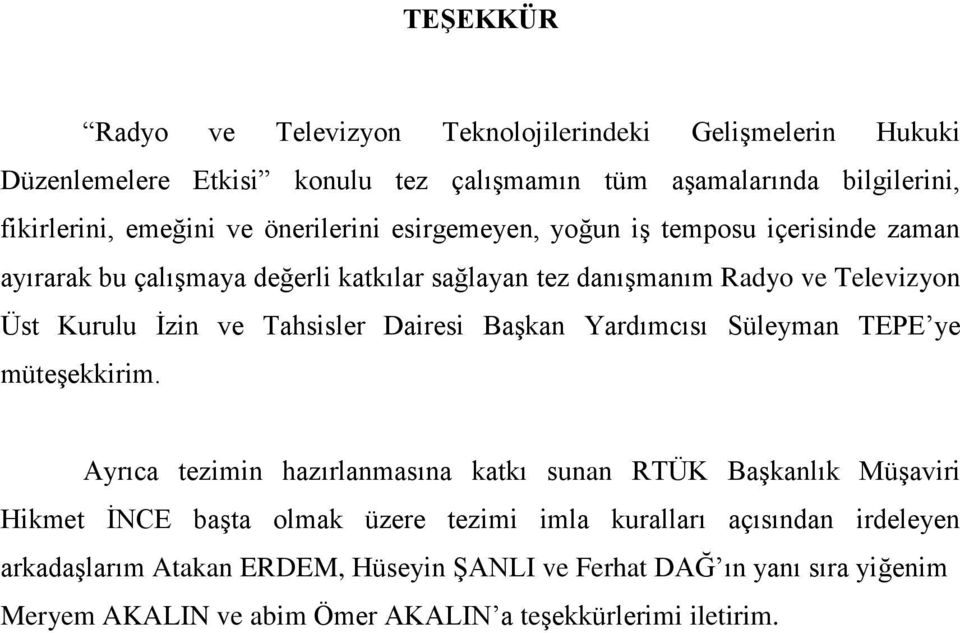 TEŞEKKÜR

“Radyo ve Televizyon Teknolojilerindeki Gelişmelerin Hukuki Düzenlemelere Etkisi” konulu tez çalışmamın tüm aşamalarında bilgilerini, fikirlerini, emeğini ve önerilerini esirgemeyen, yoğun iş temposu içerisinde zaman ayırarak bu çalışmaya değerli katkılar sağlayan tez danışmanım Radyo ve Televizyon Üst Kurulu İzin ve Tahsisler Dairesi Başkan Yardımcısı Süleyman TEPE’ye müteşekkirim.

Ayrıca tezimin hazırlanmasına katkı sunan RTÜK Başkanlık Müşaviri Hikmet İNCE başta olmak üzere tezimi imla kuralları açısından irdeleyen arkadaşlarım Atakan ERDEM, Hüseyin ŞANLI ve Ferhat DAĞ’ın yanı sıra yiğenim Meryem AKALIN ve abim Ömer AKALIN’a teşekkürlerimi iletirim.